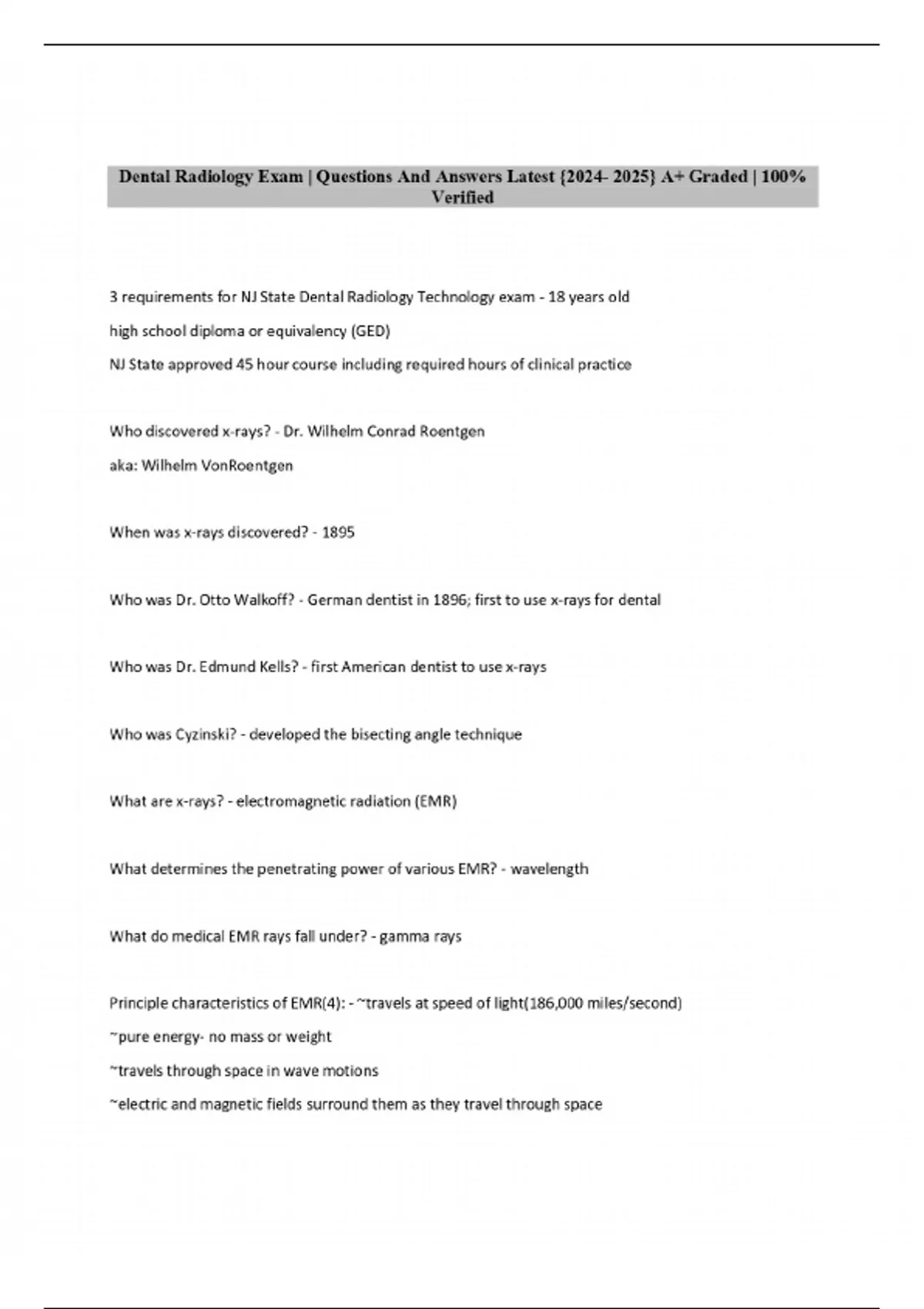 Dental Radiology Exam | Questions And Answers Latest {2024- 2025} A+ Graded | 100% Verified

3 requirements for NJ State Dental Radiology Technology exam - 18 years old

high school diploma or equivalency (GED)

NJ State approved 45 hour course including required hours of clinical practice

Who discovered x-rays? - Dr. Wilhelm Conrad Roentgen

aka: Wilhelm VonRoentgen

When was x-rays discovered? - 1895

Who was Dr. Otto Walkoff? - German dentist in 1896; first to use x-rays for dental

Who was Dr. Edmund Kells? - first American dentist to use x-rays

Who was Cyzinski? - developed the bisecting angle technique

What are x-rays? - electromagnetic radiation (EMR)

What determines the penetrating power of various EMR? - wavelength

What do medical EMR rays fall under? - gamma rays

Principle characteristics of EMR(4): - ~travels at speed of light(186,000 miles/second)

~pure energy- no mass or weight

~travels through space in wave motions

~electric and magnetic fields surround them as they travel through space